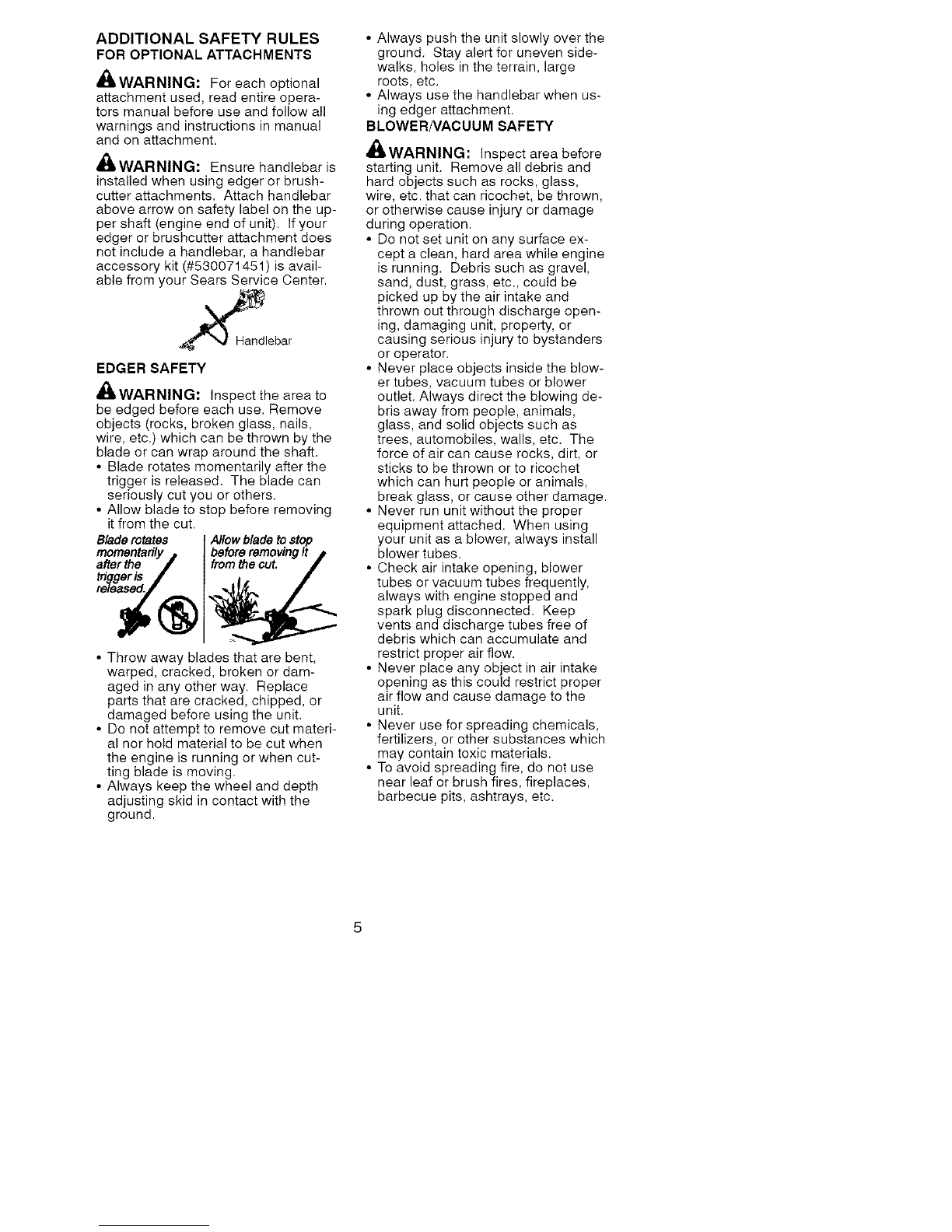 ADDITIONAL SAFETY RULES
FOR OPTIONAL ATTACHMENTS

WARNING: For each optional attachment used, read entire operators manual before use and follow all warnings and instructions in manual and on attachment.

WARNING: Ensure handlebar is installed when using edger or brushcutter attachments. Attach handlebar above arrow on safety label on the upper shaft (engine end of unit). If your edger or brushcutter attachment does not include a handlebar, a handlebar accessory kit (#530071451) is available from your Sears Service Center.

Handlebar

EDGER SAFETY

WARNING: Inspect the area to be edged before each use. Remove objects (rocks, broken glass, nails, wire, etc.) which can be thrown by the blade or can wrap around the shaft.
• Blade rotates momentarily after the trigger is released. The blade can seriously cut you or others.
• Allow blade to stop before removing it from the cut.

Blade rotates momentarily after the trigger is released.

Allow blade to stop before removing it from the cut.

• Throw away blades that are bent, warped, cracked, broken or damaged in any other way. Replace parts that are cracked, chipped, or damaged before using the unit.
• Do not attempt to remove cut material nor hold material to be cut when the engine is running or when cutting blade is moving.
• Always keep the wheel and depth adjusting skid in contact with the ground.
• Always push the unit slowly over the ground. Stay alert for uneven sidewalks, holes in the terrain, large roots, etc.
• Always use the handlebar when using edger attachment.

BLOWER/VACUUM SAFETY

WARNING: Inspect area before starting unit. Remove all debris and hard objects such as rocks, glass, wire, etc. that can ricochet, be thrown, or otherwise cause injury or damage during operation.
• Do not set unit on any surface except a clean, hard area while engine is running. Debris such as gravel, sand, dust, grass, etc., could be picked up by the air intake and thrown out through discharge opening, damaging unit, property, or causing serious injury to bystanders or operator.
• Never place objects inside the blower tubes, vacuum tubes or blower outlet. Always direct the blowing debris away from people, animals, glass, and solid objects such as trees, automobiles, walls, etc. The force of air can cause rocks, dirt, or sticks to be thrown or to ricochet which can hurt people or animals, break glass, or cause other damage.
• Never run unit without the proper equipment attached. When using your unit as a blower, always install blower tubes.
• Check air intake opening, blower tubes or vacuum tubes frequently, always with engine stopped and spark plug disconnected. Keep vents and discharge tubes free of debris which can accumulate and restrict proper air flow.
• Never place any object in air intake opening as this could restrict proper air flow and cause damage to the unit.
• Never use for spreading chemicals, fertilizers, or other substances which may contain toxic materials.
• To avoid spreading fire, do not use near leaf or brush fires, fireplaces, barbecue pits, ashtrays, etc.

5